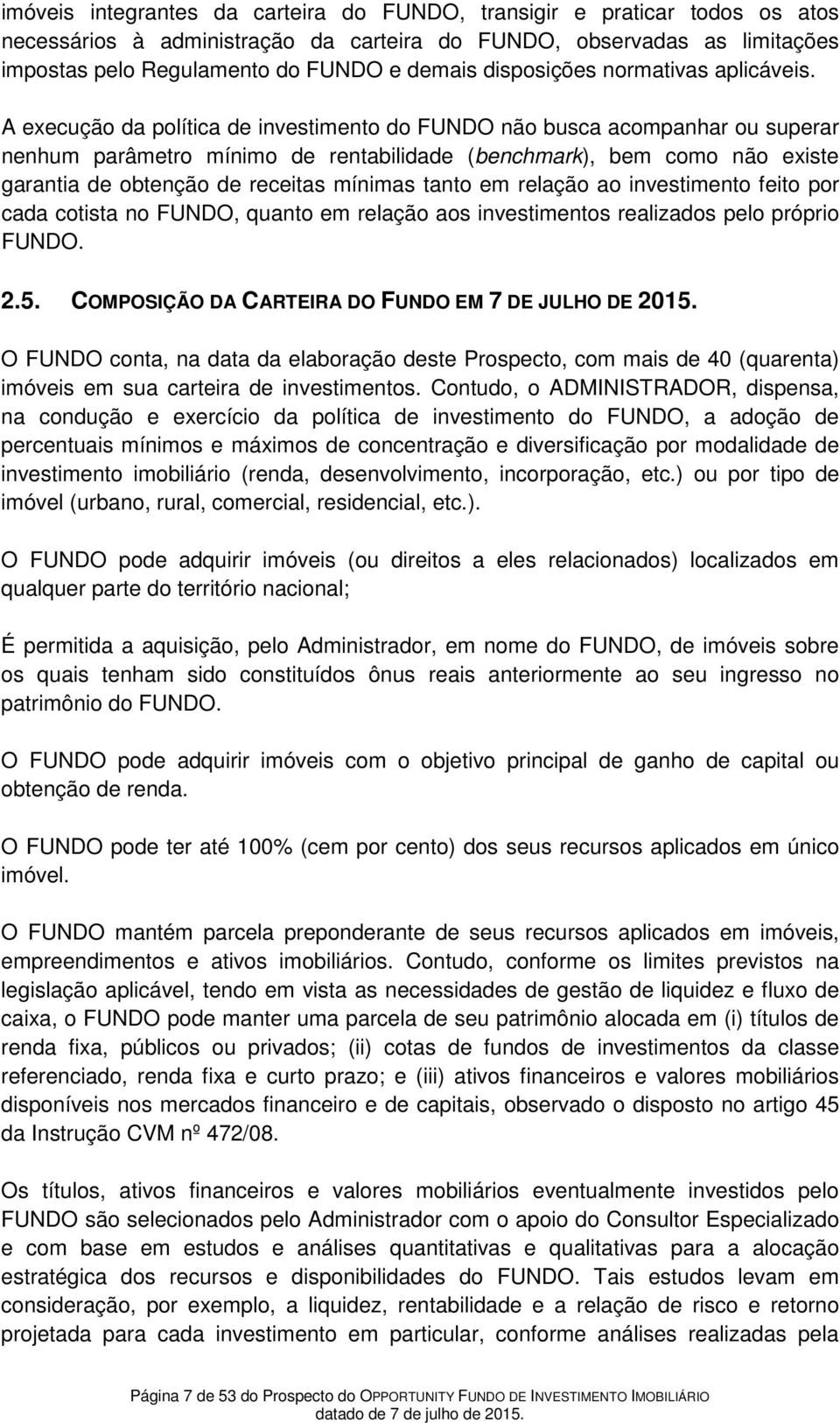 imóveis integrantes da carteira do FUNDO, transigir e praticar todos os atos necessários à administração da carteira do FUNDO, observadas as limitações impostas pelo Regulamento do FUNDO e demais disposições normativas aplicáveis.

A execução da política de investimento do FUNDO não busca acompanhar ou superar nenhum parâmetro mínimo de rentabilidade (benchmark), bem como não existe garantia de obtenção de receitas mínimas tanto em relação ao investimento feito por cada cotista no FUNDO, quanto em relação aos investimentos realizados pelo próprio FUNDO.

2.5. COMPOSIÇÃO DA CARTEIRA DO FUNDO EM 7 DE JULHO DE 2015.

O FUNDO conta, na data da elaboração deste Prospecto, com mais de 40 (quarenta) imóveis em sua carteira de investimentos. Contudo, o ADMINISTRADOR, dispensa, na condução e exercício da política de investimento do FUNDO, a adoção de percentuais mínimos e máximos de concentração e diversificação por modalidade de investimento imobiliário (renda, desenvolvimento, incorporação, etc.) ou por tipo de imóvel (urbano, rural, comercial, residencial, etc.).

O FUNDO pode adquirir imóveis (ou direitos a eles relacionados) localizados em qualquer parte do território nacional;

É permitida a aquisição, pelo Administrador, em nome do FUNDO, de imóveis sobre os quais tenham sido constituídos ônus reais anteriormente ao seu ingresso no patrimônio do FUNDO.

O FUNDO pode adquirir imóveis com o objetivo principal de ganho de capital ou obtenção de renda.

O FUNDO pode ter até 100% (cem por cento) dos seus recursos aplicados em único imóvel.

O FUNDO mantém parcela preponderante de seus recursos aplicados em imóveis, empreendimentos e ativos imobiliários. Contudo, conforme os limites previstos na legislação aplicável, tendo em vista as necessidades de gestão de liquidez e fluxo de caixa, o FUNDO pode manter uma parcela de seu patrimônio alocada em (i) títulos de renda fixa, públicos ou privados; (ii) cotas de fundos de investimentos da classe referenciado, renda fixa e curto prazo; e (iii) ativos financeiros e valores mobiliários disponíveis nos mercados financeiro e de capitais, observado o disposto no artigo 45 da Instrução CVM nº 472/08.

Os títulos, ativos financeiros e valores mobiliários eventualmente investidos pelo FUNDO são selecionados pelo Administrador com o apoio do Consultor Especializado e com base em estudos e análises quantitativas e qualitativas para a alocação estratégica dos recursos e disponibilidades do FUNDO. Tais estudos levam em consideração, por exemplo, a liquidez, rentabilidade e a relação de risco e retorno projetada para cada investimento em particular, conforme análises realizadas pela

Página 7 de 53 do Prospecto do OPPORTUNITY FUNDO DE INVESTIMENTO IMOBILIÁRIO datado de 7 de julho de 2015.